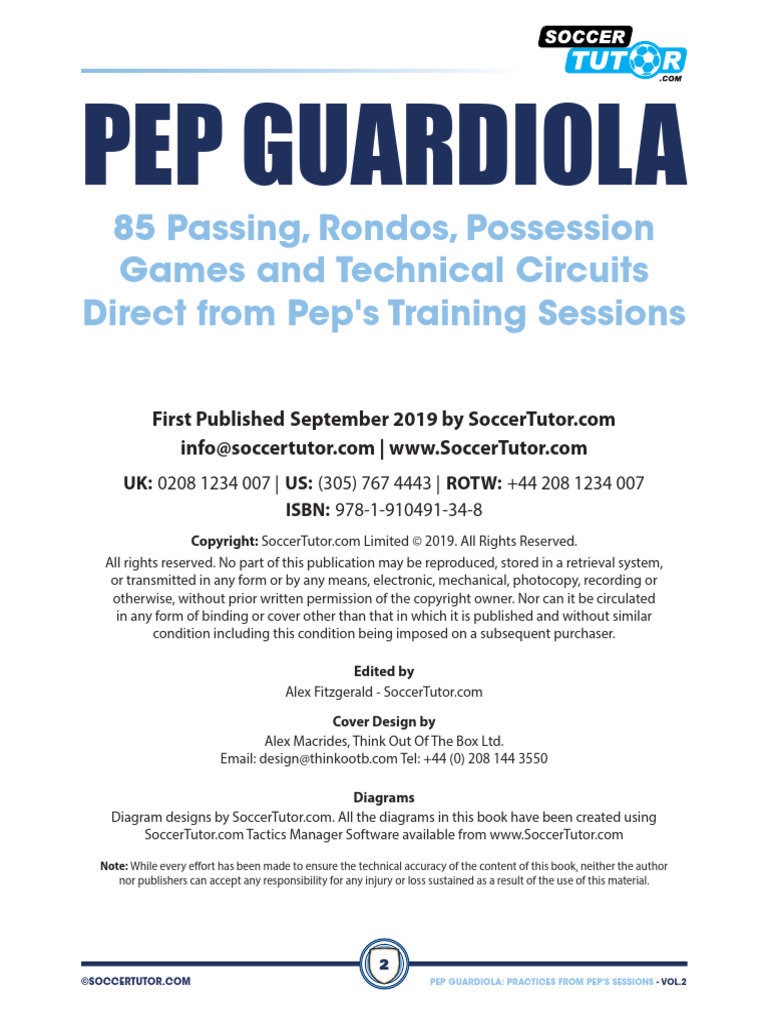 SOCCER TUTOR .COM

PEP GUARDIOLA

85 Passing, Rondos, Possession Games and Technical Circuits Direct from Pep's Training Sessions

First Published September 2019 by SoccerTutor.com
info@soccertutor.com | www.SoccerTutor.com

UK: 0208 1234 007 | US: (305) 767 4443 | ROTW: +44 208 1234 007
ISBN: 978-1-910491-34-8

Copyright: SoccerTutor.com Limited © 2019. All Rights Reserved.
All rights reserved. No part of this publication may be reproduced, stored in a retrieval system, or transmitted in any form or by any means, electronic, mechanical, photocopy, recording or otherwise, without prior written permission of the copyright owner. Nor can it be circulated in any form of binding or cover other than that in which it is published and without similar condition including this condition being imposed on a subsequent purchaser.

Edited by
Alex Fitzgerald - SoccerTutor.com

Cover Design by
Alex Macrides, Think Out Of The Box Ltd.
Email: design@thinkootb.com Tel: +44 (0) 208 144 3550

Diagrams
Diagram designs by SoccerTutor.com. All the diagrams in this book have been created using SoccerTutor.com Tactics Manager Software available from www.SoccerTutor.com

Note: While every effort has been made to ensure the technical accuracy of the content of this book, neither the author nor publishers can accept any responsibility for any injury or loss sustained as a result of the use of this material.

©SOCCERTUTOR.COM 2 PEP GUARDIOLA: PRACTICES FROM PEP'S SESSIONS - VOL.2